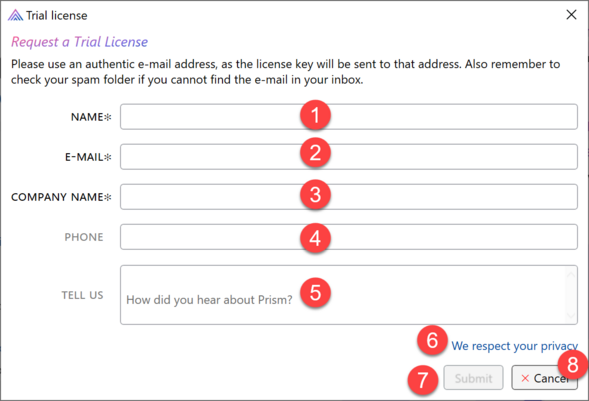 Trial license

Request a Trial License

Please use an authentic e-mail address, as the license key will be sent to that address. Also remember to check your spam folder if you cannot find the e-mail in your inbox.

NAME* 1

E-MAIL* 2

COMPANY NAME* 3

PHONE 4

TELL US How did you hear about Prism? 5

6 We respect your privacy

7 Submit × Cancel 8